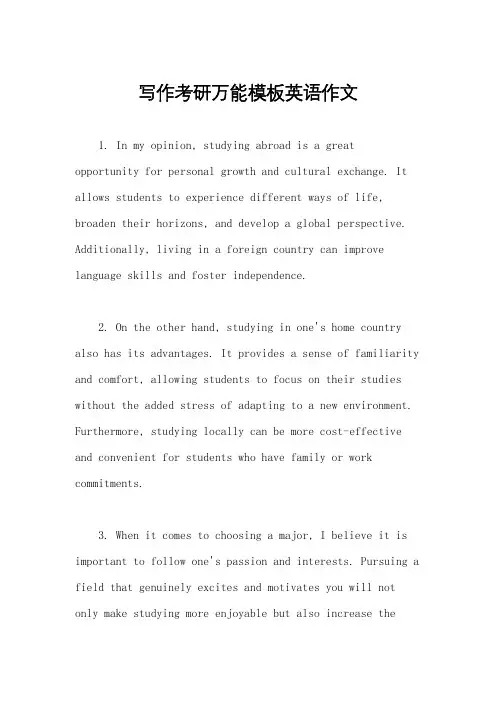 写作考研万能模板英语作文

1. In my opinion, studying abroad is a great opportunity for personal growth and cultural exchange. It allows students to experience different ways of life, broaden their horizons, and develop a global perspective. Additionally, living in a foreign country can improve language skills and foster independence.

2. On the other hand, studying in one's home country also has its advantages. It provides a sense of familiarity and comfort, allowing students to focus on their studies without the added stress of adapting to a new environment. Furthermore, studying locally can be more cost-effective and convenient for students who have family or work commitments.

3. When it comes to choosing a major, I believe it is important to follow one's passion and interests. Pursuing a field that genuinely excites and motivates you will not only make studying more enjoyable but also increase the